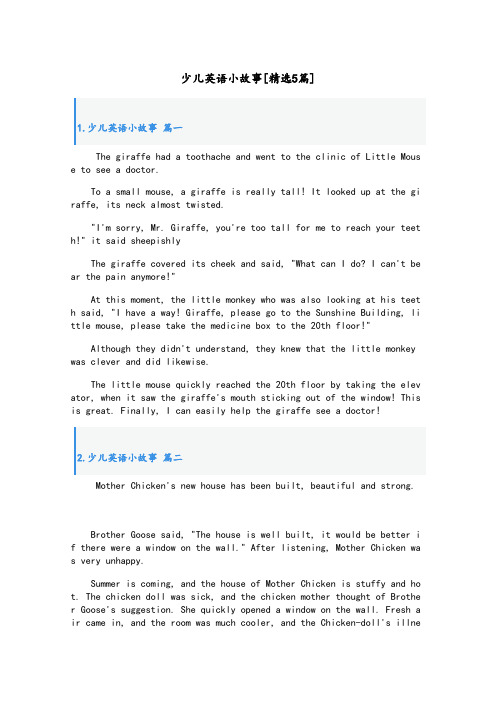 少儿英语小故事[精选5篇]

1.少儿英语小故事 篇一

The giraffe had a toothache and went to the clinic of Little Mouse to see a doctor.

To a small mouse, a giraffe is really tall! It looked up at the giraffe, its neck almost twisted.

"I'm sorry, Mr. Giraffe, you're too tall for me to reach your teeth!" it said sheepishly

The giraffe covered its cheek and said, "What can I do? I can't bear the pain anymore!"

At this moment, the little monkey who was also looking at his teeth said, "I have a way! Giraffe, please go to the Sunshine Building, little mouse, please take the medicine box to the 20th floor!"

Although they didn't understand, they knew that the little monkey was clever and did likewise.

The little mouse quickly reached the 20th floor by taking the elevator, when it saw the giraffe's mouth sticking out of the window! This is great. Finally, I can easily help the giraffe see a doctor!

2.少儿英语小故事 篇二

Mother Chicken's new house has been built, beautiful and strong.

Brother Goose said, "The house is well built, it would be better if there were a window on the wall." After listening, Mother Chicken was very unhappy.

Summer is coming, and the house of Mother Chicken is stuffy and hot. The chicken doll was sick, and the chicken mother thought of Brother Goose's suggestion. She quickly opened a window on the wall. Fresh air came in, and the room was much cooler, and the Chicken-doll's illne